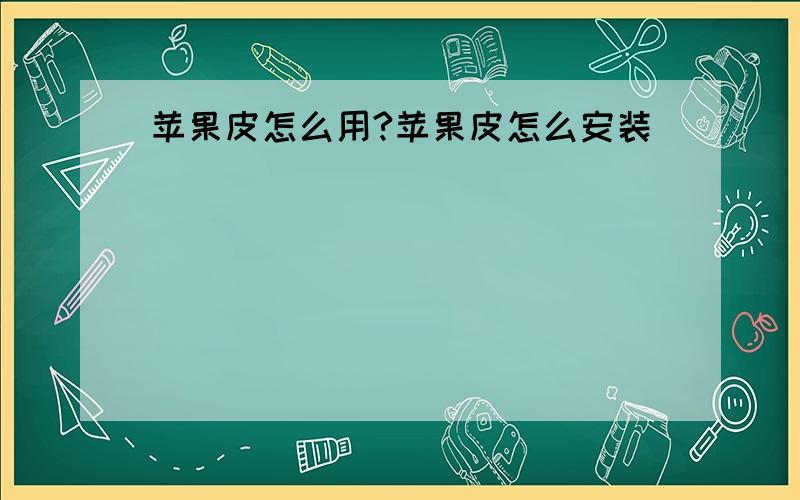 苹果皮怎么用?苹果皮怎么安装